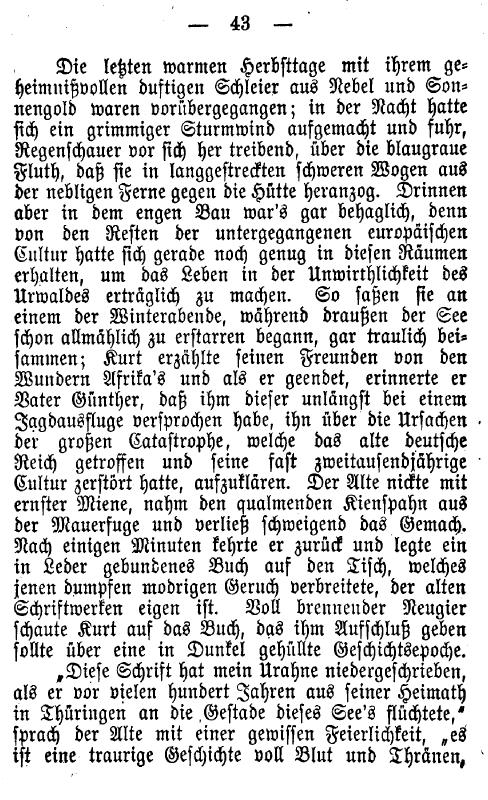 — 43 —

Die letzten warmen Herbsttage mit ihrem geheimnißvollen duftigen Schleier aus Nebel und Sonnengold waren vorübergegangen; in der Nacht hatte sich ein grimmiger Sturmwind aufgemacht und fuhr, Regenschauer vor sich her treibend, über die blaugraue Fluth, daß sie in langgestreckten schweren Wogen aus der nebligen Ferne gegen die Hütte heranzog. Drinnen aber in dem engen Bau war's gar behaglich, denn von den Resten der untergegangenen europäischen Cultur hatte sich gerade noch genug in diesen Räumen erhalten, um das Leben in der Unwirthlichkeit des Urwaldes erträglich zu machen. So saßen sie an einem der Winterabende, während draußen der See schon allmählich zu erstarren begann, gar traulich beisammen; Kurt erzählte seinen Freunden von den Wundern Afrika's und als er geendet, erinnerte er Vater Günther, daß ihm dieser unlängst bei einem Jagdausfluge versprochen habe, ihn über die Ursachen der großen Catastrophe, welche das alte deutsche Reich getroffen und seine fast zweitausendjährige Cultur zerstört hatte, aufzuklären. Der Alte nickte mit ernster Miene, nahm den qualmenden Kienspahn aus der Mauerfuge und verließ schweigend das Gemach. Nach einigen Minuten kehrte er zurück und legte ein in Leder gebundenes Buch auf den Tisch, welches jenen dumpfen modrigen Geruch verbreitete, der alten Schriftwerken eigen ist. Voll brennender Neugier schaute Kurt auf das Buch, das ihm Aufschluß geben sollte über eine in Dunkel gehüllte Geschichtsepoche.

„Diese Schrift hat mein Urahne niedergeschrieben, als er vor vielen hundert Jahren aus seiner Heimath in Thüringen an die Gestade dieses See's flüchtete," sprach der Alte mit einer gewissen Feierlichkeit, „es ist eine traurige Geschichte voll Blut und Thränen,